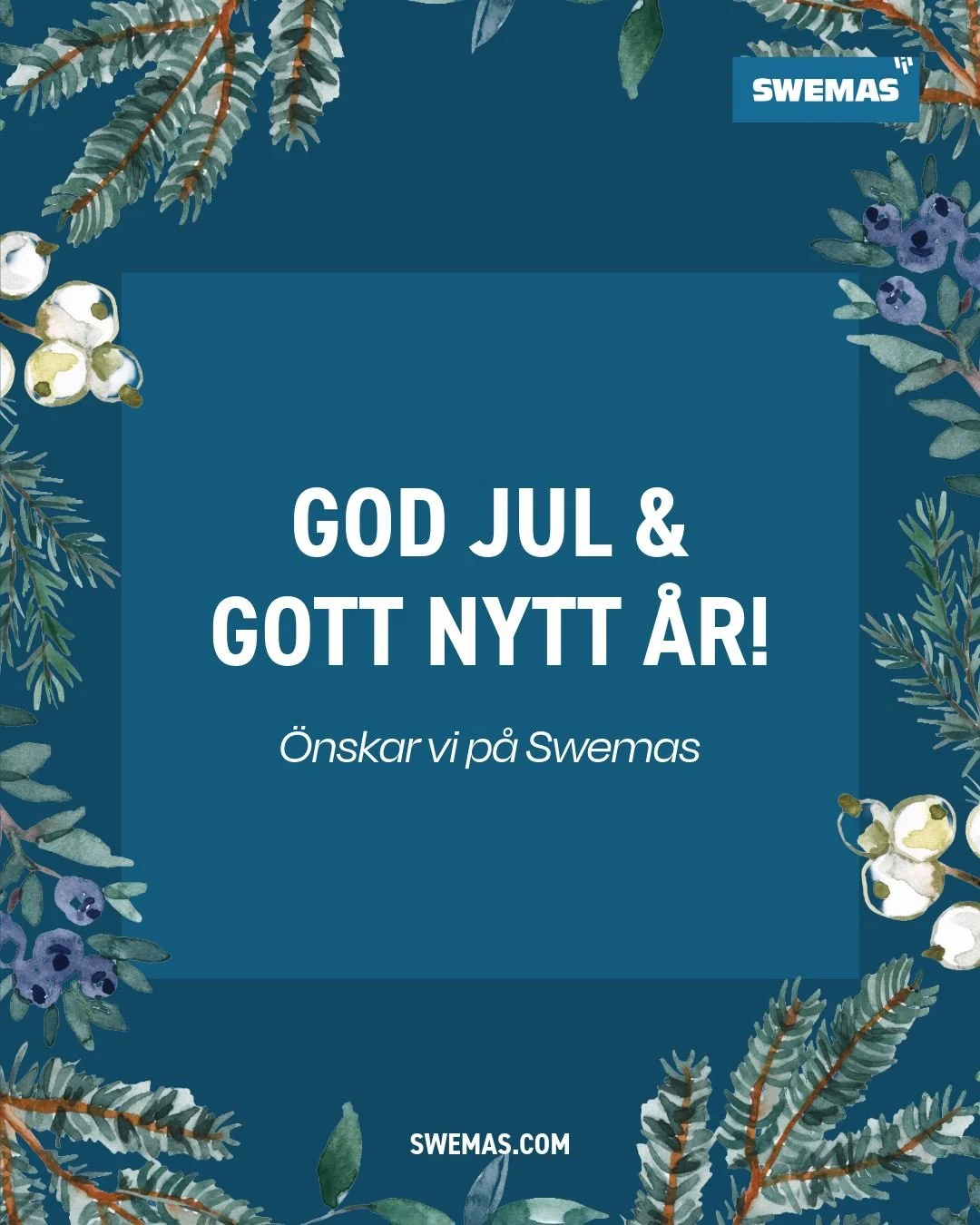 SWEMAS

GOD JUL &
GOTT NYTT ÅR!

Önskar vi på Swemas

SWEMAS.COM